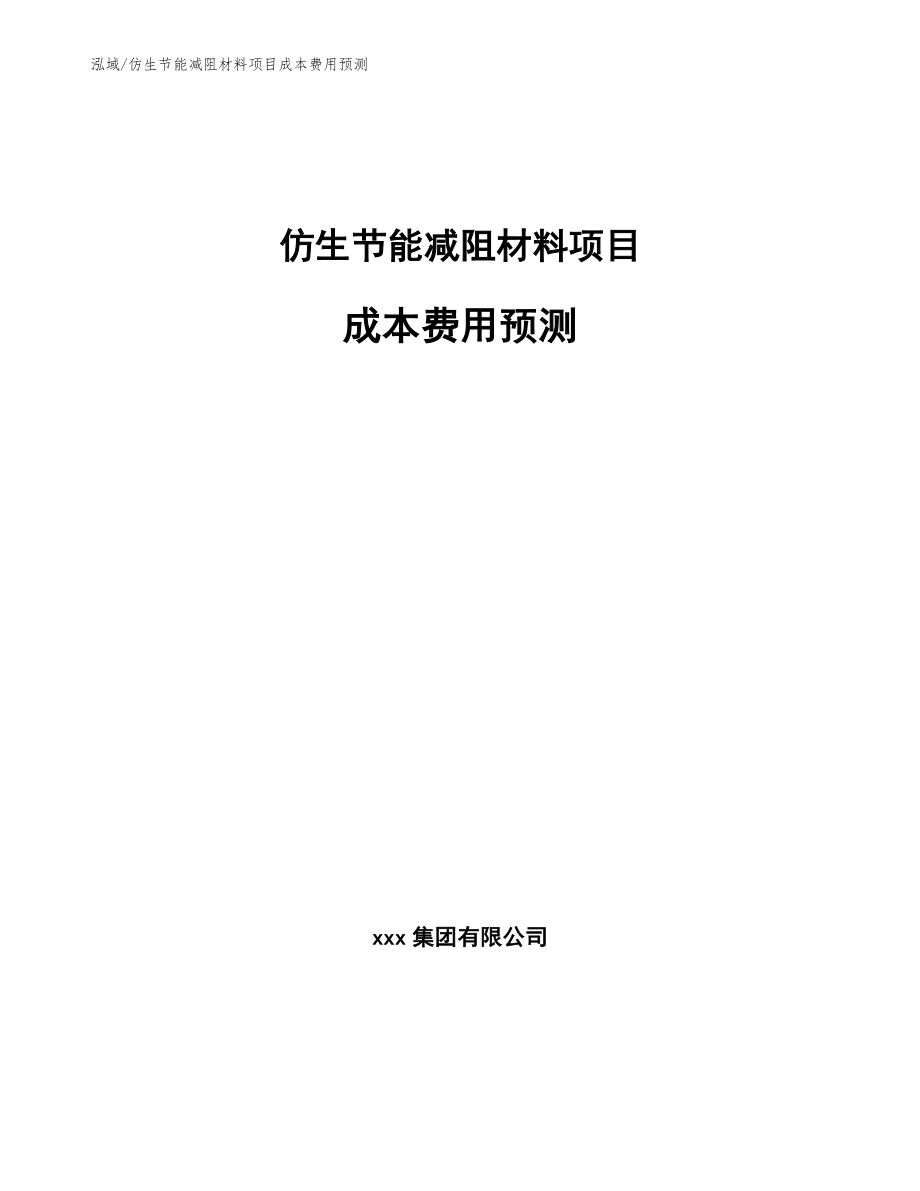 泓域/仿生节能减阻材料项目成本费用预测

仿生节能减阻材料项目

成本费用预测

xxx 集团有限公司